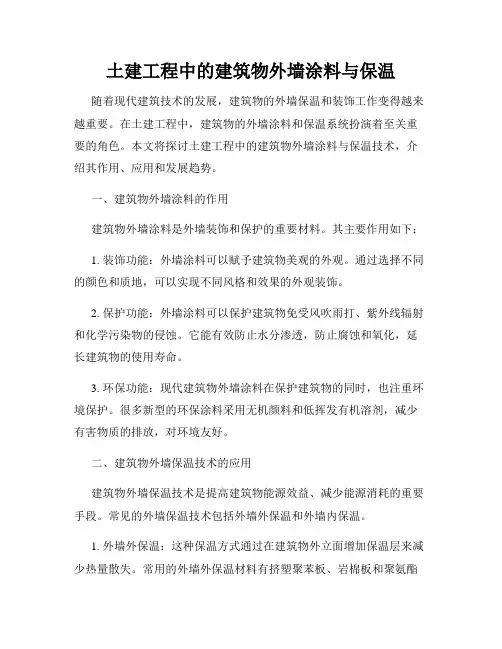 土建工程中的建筑物外墙涂料与保温

随着现代建筑技术的发展，建筑物的外墙保温和装饰工作变得越来越重要。在土建工程中，建筑物的外墙涂料和保温系统扮演着至关重要的角色。本文将探讨土建工程中的建筑物外墙涂料与保温技术，介绍其作用、应用和发展趋势。

一、建筑物外墙涂料的作用

建筑物外墙涂料是外墙装饰和保护的重要材料。其主要作用如下：

1. 装饰功能：外墙涂料可以赋予建筑物美观的外观。通过选择不同的颜色和质地，可以实现不同风格和效果的外观装饰。

2. 保护功能：外墙涂料可以保护建筑物免受风吹雨打、紫外线辐射和化学污染物的侵蚀。它能有效防止水分渗透，防止腐蚀和氧化，延长建筑物的使用寿命。

3. 环保功能：现代建筑物外墙涂料在保护建筑物的同时，也注重环境保护。很多新型的环保涂料采用无机颜料和低挥发有机溶剂，减少有害物质的排放，对环境友好。

二、建筑物外墙保温技术的应用

建筑物外墙保温技术是提高建筑物能源效益、减少能源消耗的重要手段。常见的外墙保温技术包括外墙外保温和外墙内保温。

1. 外墙外保温：这种保温方式通过在建筑物外立面增加保温层来减少热量散失。常用的外墙外保温材料有挤塑聚苯板、岩棉板和聚氨酯